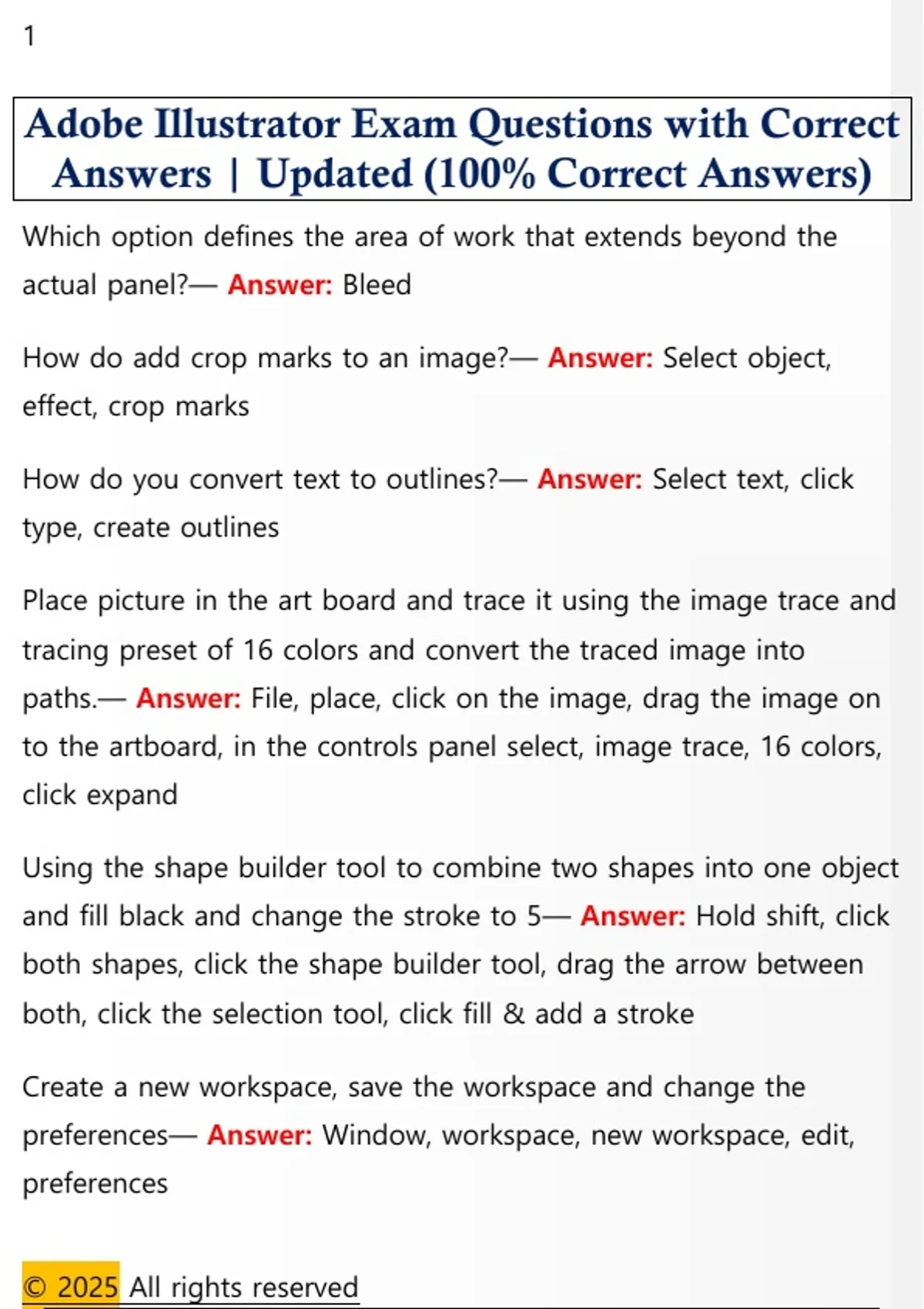 1

Adobe Illustrator Exam Questions with Correct Answers | Updated (100% Correct Answers)

Which option defines the area of work that extends beyond the actual panel?— Answer: Bleed

How do add crop marks to an image?— Answer: Select object, effect, crop marks

How do you convert text to outlines?— Answer: Select text, click type, create outlines

Place picture in the art board and trace it using the image trace and tracing preset of 16 colors and convert the traced image into paths.— Answer: File, place, click on the image, drag the image on to the artboard, in the controls panel select, image trace, 16 colors, click expand

Using the shape builder tool to combine two shapes into one object and fill black and change the stroke to 5— Answer: Hold shift, click both shapes, click the shape builder tool, drag the arrow between both, click the selection tool, click fill & add a stroke

Create a new workspace, save the workspace and change the preferences— Answer: Window, workspace, new workspace, edit, preferences

© 2025 All rights reserved